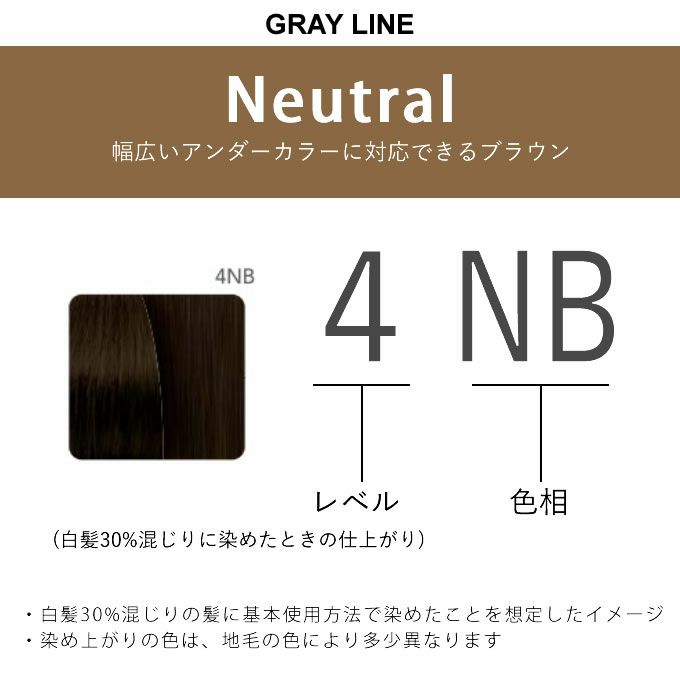 GRAY LINE

Neutral

幅広いアンダーカラーに対応できるブラウン

4NB

4 NB

レベル

色相

(白髪30%混じりに染めたときの仕上がり)

・白髪30%混じりの髪に基本使用方法で染めたことを想定したイメージ
・染め上がりの色は、地毛の色により多少異なります